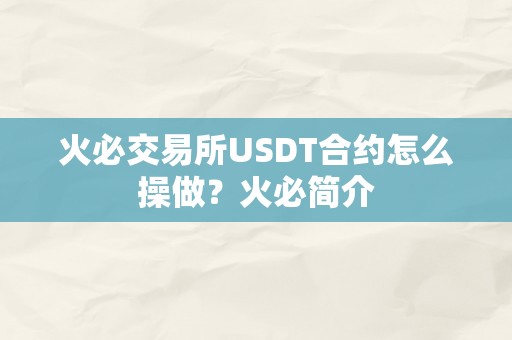 火必交易所USDT合约怎么操做？火必简介